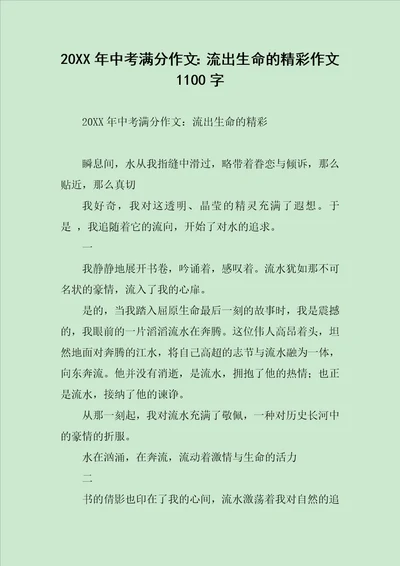 20XX 年中考满分作文: 流出生命的精彩作文 1100 字

20XX 年中考满分作文：流出生命的精彩

瞬息间，水从我指缝中滑过，略带着眷恋与倾诉，那么贴近，那么真切

我好奇，我对这透明、晶莹的精灵充满了遐想。于是 ，我追随着它的流向，开始了对水的追求。

一

我静静地展开书卷，吟诵着，感叹着。流水犹如那不可名状的豪情，流入了我的心扉。

是的，当我踏入屈原生命最后一刻的故事时，我是震撼的，我眼前的一片滔滔流水在奔腾。这位伟人高昂着头，坦然地面对奔腾的江水，将自己高超的志节与流水融为一体，向东奔流。他并没有消逝，是流水，拥抱了他的热情；也正是流水，接纳了他的谏诤。

从那一刻起，我对流水充满了敬佩，一种对历史长河中的豪情的折服。

水在汹涌，在奔流，流动着激情与生命的活力

二

书的倩影也印在了我的心间，流水激荡着我对自然的追